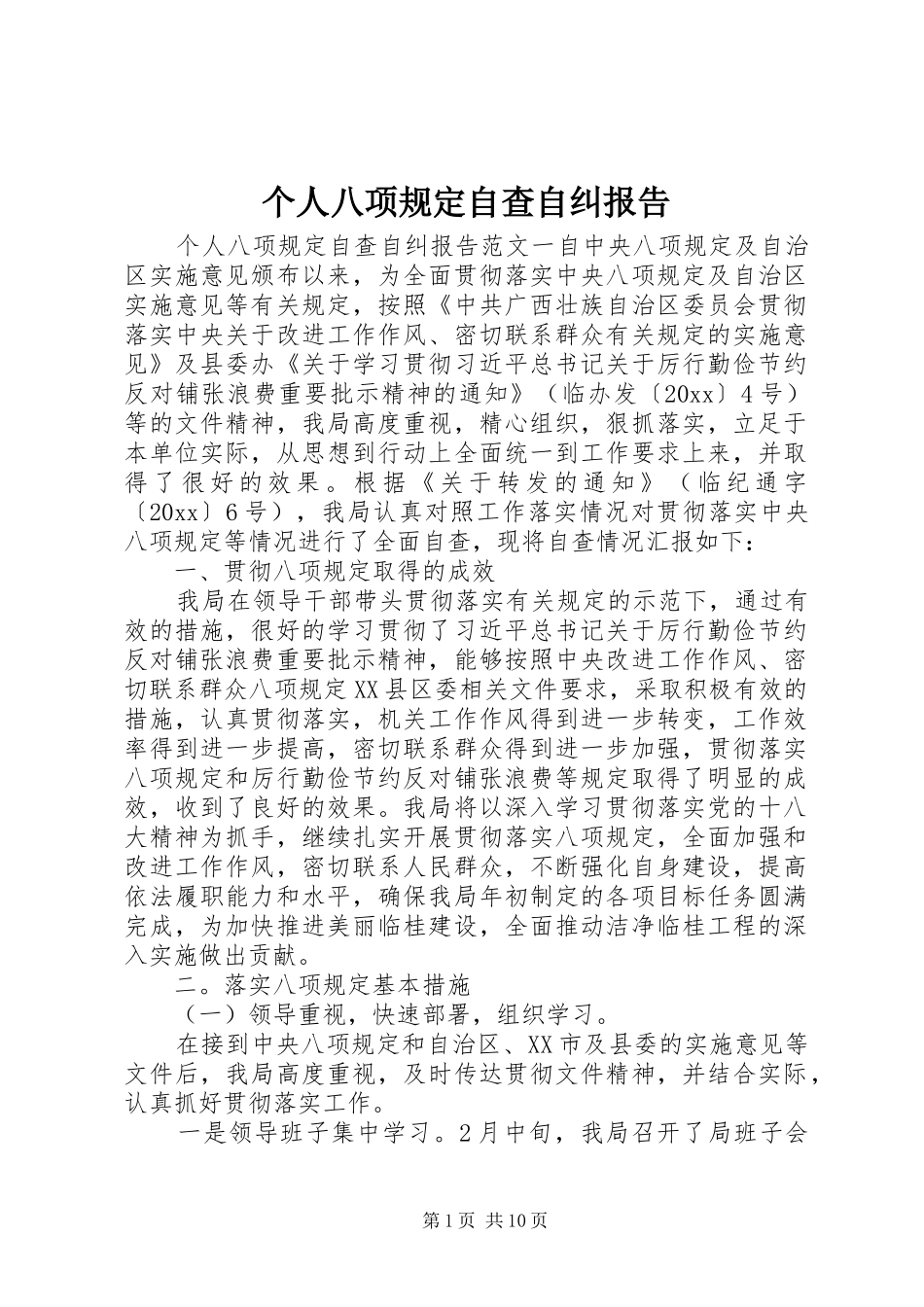 个人八项规定自查自纠报告

个人八项规定自查自纠报告范文一自中央八项规定及自治区实施意见颁布以来，为全面贯彻落实中央八项规定及自治区实施意见等有关规定，按照《中共广西壮族自治区委员会贯彻落实中央关于改进工作作风、密切联系群众有关规定的实施意见》及县委办《关于学习贯彻习近平总书记关于厉行勤俭节约反对铺张浪费重要批示精神的通知》（临办发〔20xx〕4号）等的文件精神，我局高度重视，精心组织，狠抓落实，立足于本单位实际，从思想到行动上全面统一到工作要求上来，并取得了很好的效果。根据《关于转发的通知》（临纪通字〔20xx〕6号），我局认真对照工作落实情况对贯彻落实中央八项规定等情况进行了全面自查，现将自查情况汇报如下：

一、贯彻八项规定取得的成效

我局在领导干部带头贯彻落实有关规定的示范下，通过有效的措施，很好的学习贯彻了习近平总书记关于厉行勤俭节约反对铺张浪费重要批示精神，能够按照中央改进工作作风、密切联系群众八项规定XX县区委相关文件要求，采取积极有效的措施，认真贯彻落实，机关工作作风得到进一步转变，工作效率得到进一步提高，密切联系群众得到进一步加强，贯彻落实八项规定和厉行勤俭节约反对铺张浪费等规定取得了明显的成效，收到了良好的效果。我局将以深入学习贯彻落实党的十八大精神为抓手，继续扎实开展贯彻落实八项规定，全面加强和改进工作作风，密切联系人民群众，不断强化自身建设，提高依法履职能力和水平，确保我局年初制定的各项目标任务圆满完成，为加快推进美丽临桂建设，全面推动洁净临桂工程的深入实施做出贡献。

二。落实八项规定基本措施

（一）领导重视，快速部署，组织学习。

在接到中央八项规定和自治区、XX市及县委的实施意见等文件后，我局高度重视，及时传达贯彻文件精神，并结合实际，认真抓好贯彻落实工作。

一是领导班子集中学习。2月中旬，我局召开了局班子会

第1页 共10页